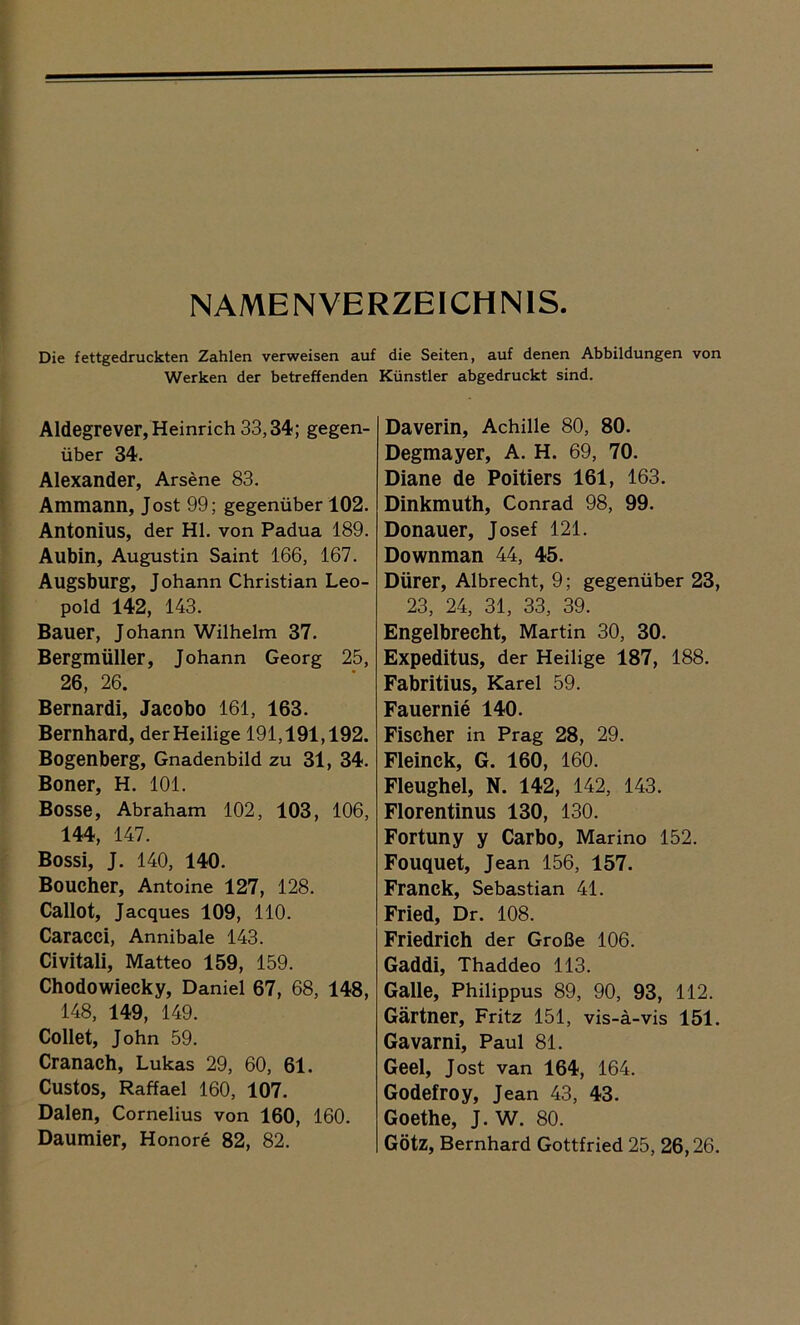 NAMENVERZEICHNIS.

Die fettgedruckten Zahlen verweisen auf die Seiten, auf denen Abbildungen von Werken der betreffenden Künstler abgedruckt sind.

Aldegrever, Heinrich 33, 34; gegenüber 34.
Alexander, Arsène 83.
Ammann, Jost 99; gegenüber 102.
Antonius, der Hl. von Padua 189.
Aubin, Augustin Saint 166, 167.
Augsburg, Johann Christian Leopold 142, 143.
Bauer, Johann Wilhelm 37.
Bergmüller, Johann Georg 25, 26, 26.
Bernardi, Jacobo 161, 163.
Bernhard, der Heilige 191, 191, 192.
Bogenberg, Gnadenbild zu 31, 34.
Boner, H. 101.
Bosse, Abraham 102, 103, 106, 144, 147.
Bossi, J. 140, 140.
Boucher, Antoine 127, 128.
Callot, Jacques 109, 110.
Caracci, Annibale 143.
Civitali, Matteo 159, 159.
Chodowiecky, Daniel 67, 68, 148, 148, 149, 149.
Collet, John 59.
Cranach, Lukas 29, 60, 61.
Custos, Raffael 160, 107.
Dalen, Cornelius von 160, 160.
Daumier, Honoré 82, 82.

Daverin, Achille 80, 80.
Degmayer, A. H. 69, 70.
Diane de Poitiers 161, 163.
Dinkmuth, Conrad 98, 99.
Donauer, Josef 121.
Downman 44, 45.
Dürer, Albrecht, 9; gegenüber 23, 23, 24, 31, 33, 39.
Engelbrecht, Martin 30, 30.
Expeditus, der Heilige 187, 188.
Fabritius, Karel 59.
Fauernié 140.
Fischer in Prag 28, 29.
Fleinck, G. 160, 160.
Fleughel, N. 142, 142, 143.
Florentinus 130, 130.
Fortuny y Carbo, Marino 152.
Fouquet, Jean 156, 157.
Franck, Sebastian 41.
Fried, Dr. 108.
Friedrich der Große 106.
Gaddi, Thaddeo 113.
Galle, Philippus 89, 90, 93, 112.
Gärtner, Fritz 151, vis-à-vis 151.
Gavarni, Paul 81.
Geel, Jost van 164, 164.
Godefroy, Jean 43, 43.
Goethe, J. W. 80.
Götz, Bernhard Gottfried 25, 26, 26.